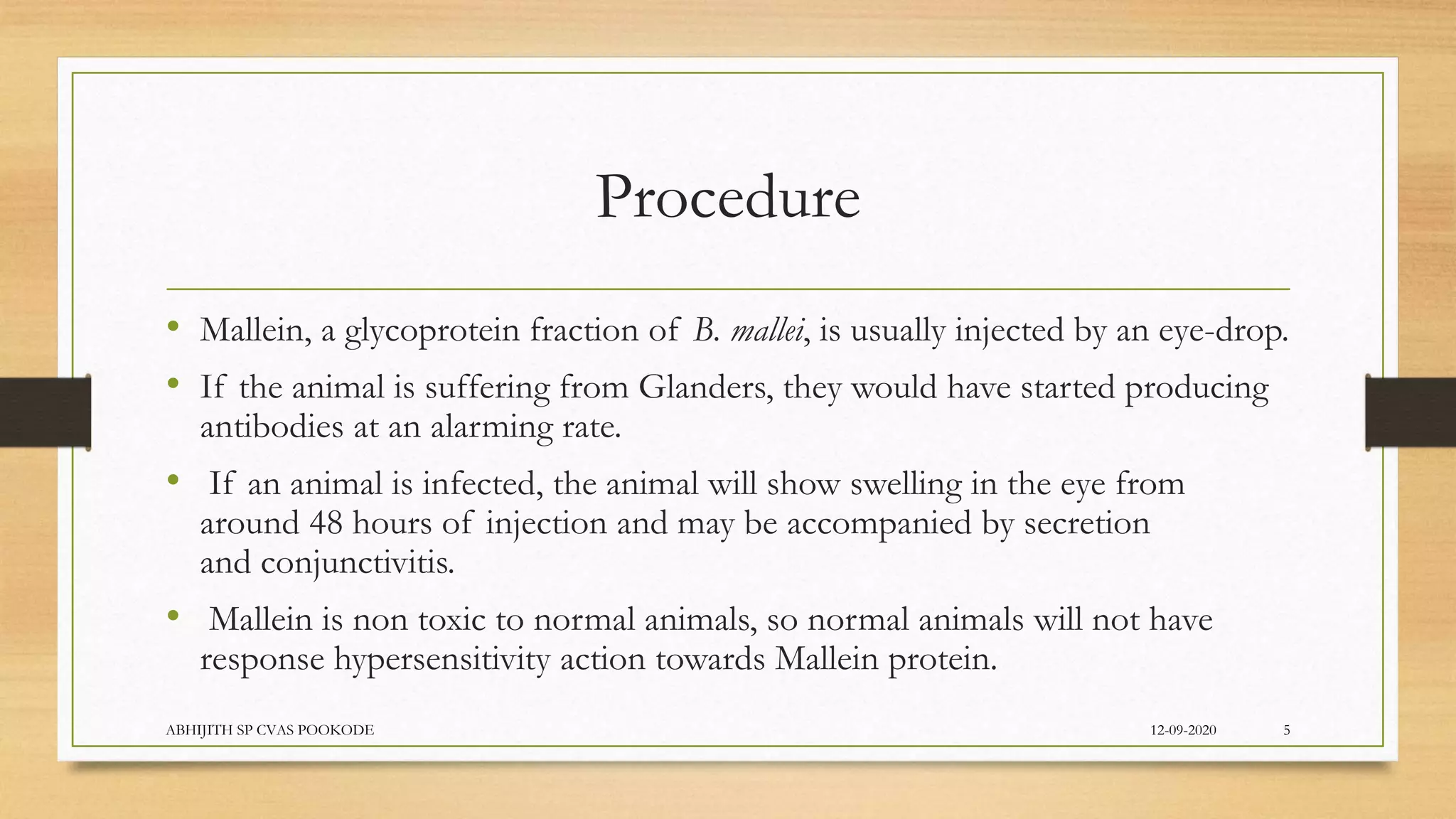 Procedure

• Mallein, a glycoprotein fraction of B. mallei, is usually injected by an eye-drop.

• If the animal is suffering from Glanders, they would have started producing antibodies at an alarming rate.

• If an animal is infected, the animal will show swelling in the eye from around 48 hours of injection and may be accompanied by secretion and conjunctivitis.

• Mallein is non toxic to normal animals, so normal animals will not have response hypersensitivity action towards Mallein protein.

ABHIJITH SP CVAS POOKODE

12-09-2020

5